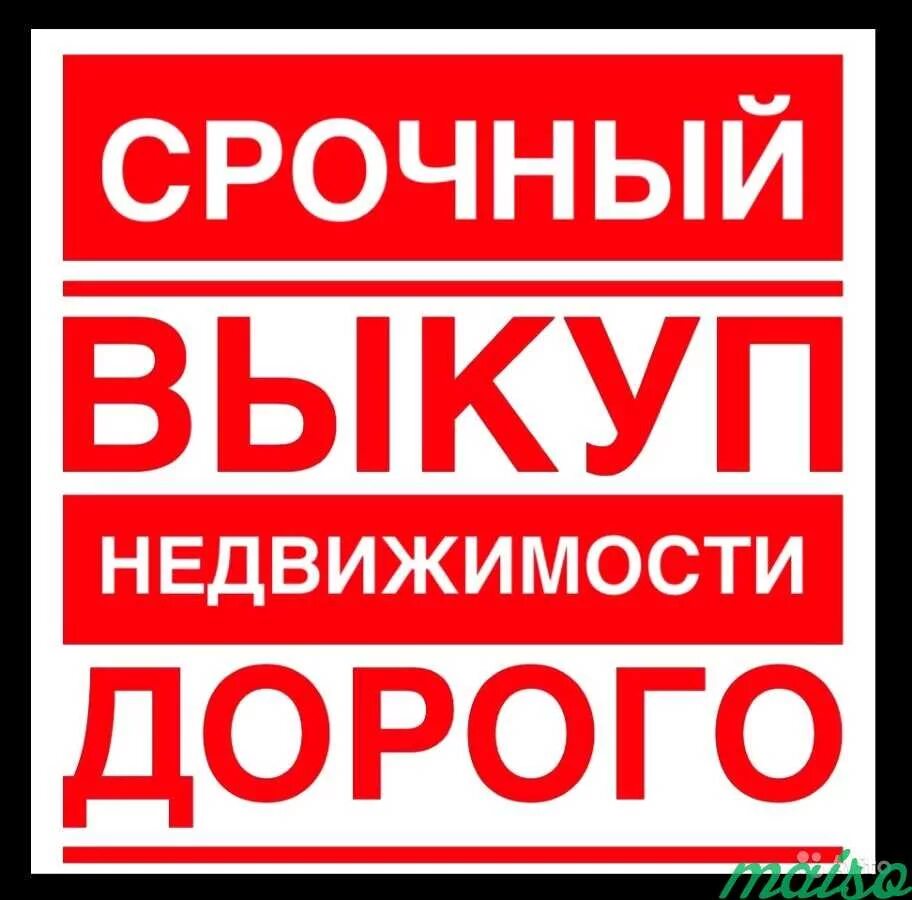 СРОЧНЫЙ
ВЫКУП
НЕДВИЖИМОСТИ
ДОРОГО

maiso